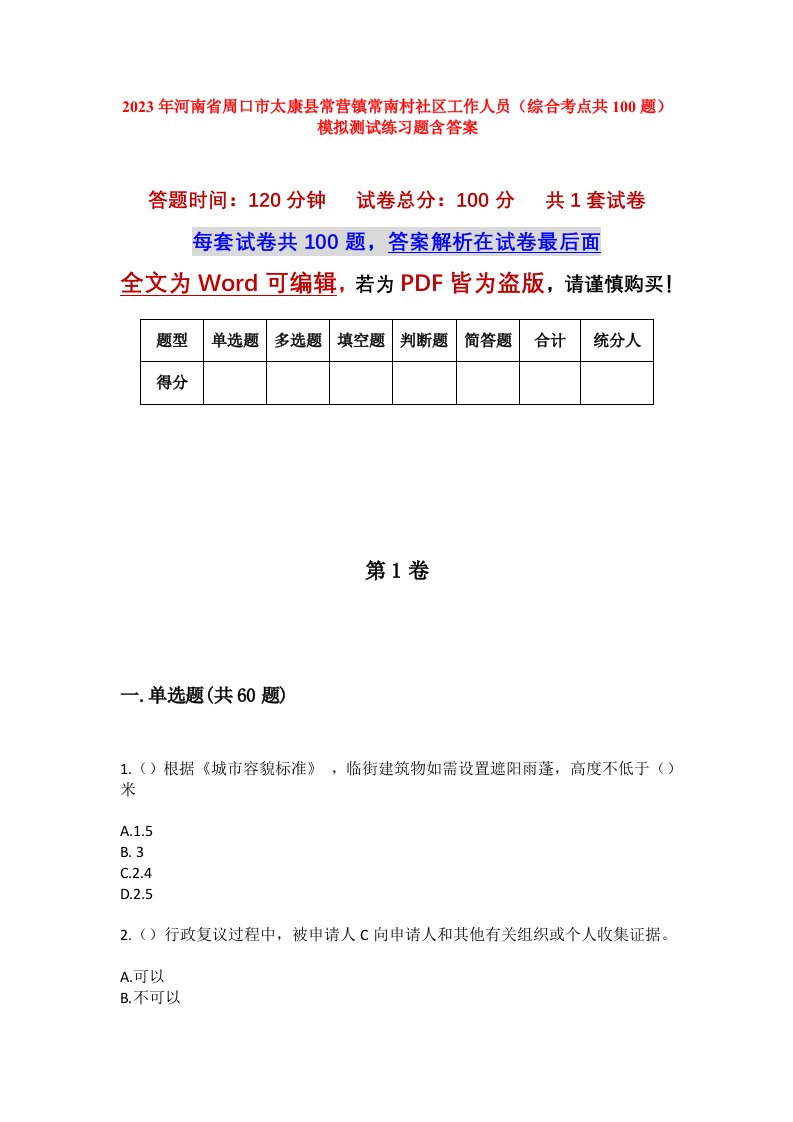 2023年河南省周口市太康县常营镇常南村社区工作人员（综合考点共100题）模拟测试练习题含答案

答题时间：120分钟　试卷总分：100分　共1套试卷

每套试卷共100题，答案解析在试卷最后面

全文为Word可编辑，若为PDF皆为盗版，请谨慎购买！

| 题型 | 单选题 | 多选题 | 填空题 | 判断题 | 简答题 | 合计 | 统分人 |
|---|---|---|---|---|---|---|---|
| 得分 | | | | | | | |

第1卷

一.单选题(共60题)

1.（）根据《城市容貌标准》，临街建筑物如需设置遮阳雨蓬，高度不低于（）米

A.1.5
B. 3
C.2.4
D.2.5

2.（）行政复议过程中，被申请人C向申请人和其他有关组织或个人收集证据。

A.可以
B.不可以